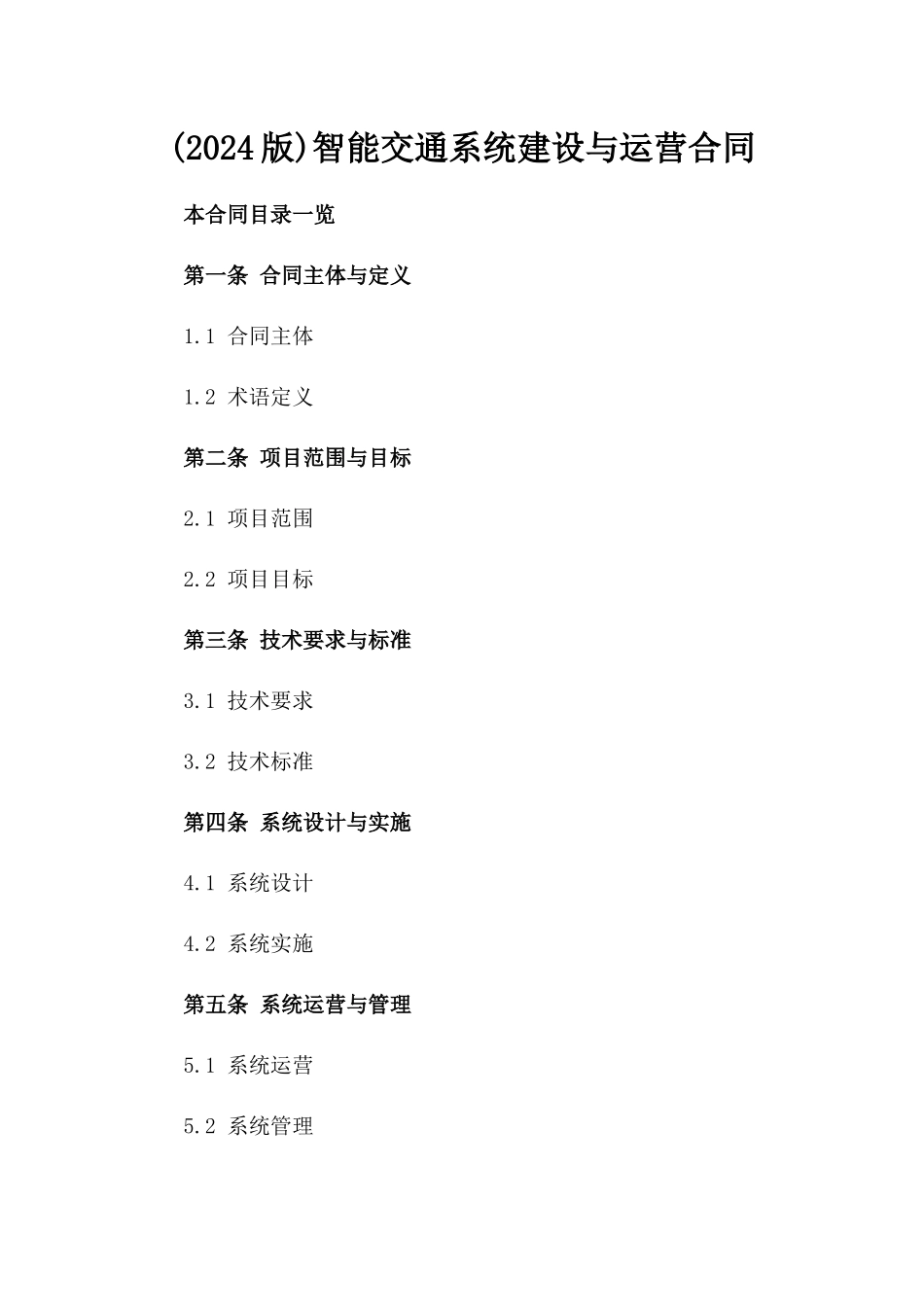 (2024版)智能交通系统建设与运营合同

本合同目录一览

第一条 合同主体与定义

1.1 合同主体

1.2 术语定义

第二条 项目范围与目标

2.1 项目范围

2.2 项目目标

第三条 技术要求与标准

3.1 技术要求

3.2 技术标准

第四条 系统设计与实施

4.1 系统设计

4.2 系统实施

第五条 系统运营与管理

5.1 系统运营

5.2 系统管理